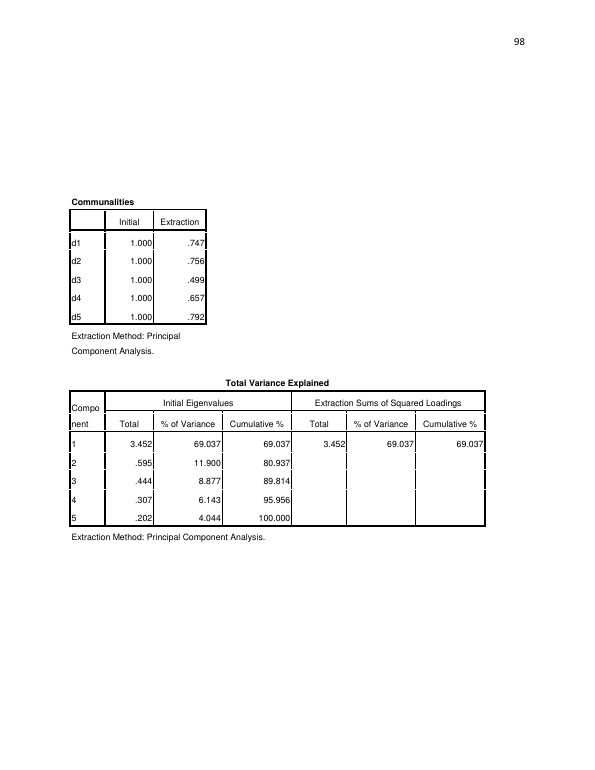 98

Communalities

| | Initial | Extraction |
|---|---|---|
| d1 | 1.000 | .747 |
| d2 | 1.000 | .756 |
| d3 | 1.000 | .499 |
| d4 | 1.000 | .657 |
| d5 | 1.000 | .792 |

Extraction Method: Principal Component Analysis.

Total Variance Explained

| Component | Initial Eigenvalues | | | Extraction Sums of Squared Loadings | | |
|---|---|---|---|---|---|---|
| | Total | % of Variance | Cumulative % | Total | % of Variance | Cumulative % |
| 1 | 3.452 | 69.037 | 69.037 | 3.452 | 69.037 | 69.037 |
| 2 | .595 | 11.900 | 80.937 | | | |
| 3 | .444 | 8.877 | 89.814 | | | |
| 4 | .307 | 6.143 | 95.956 | | | |
| 5 | .202 | 4.044 | 100.000 | | | |

Extraction Method: Principal Component Analysis.